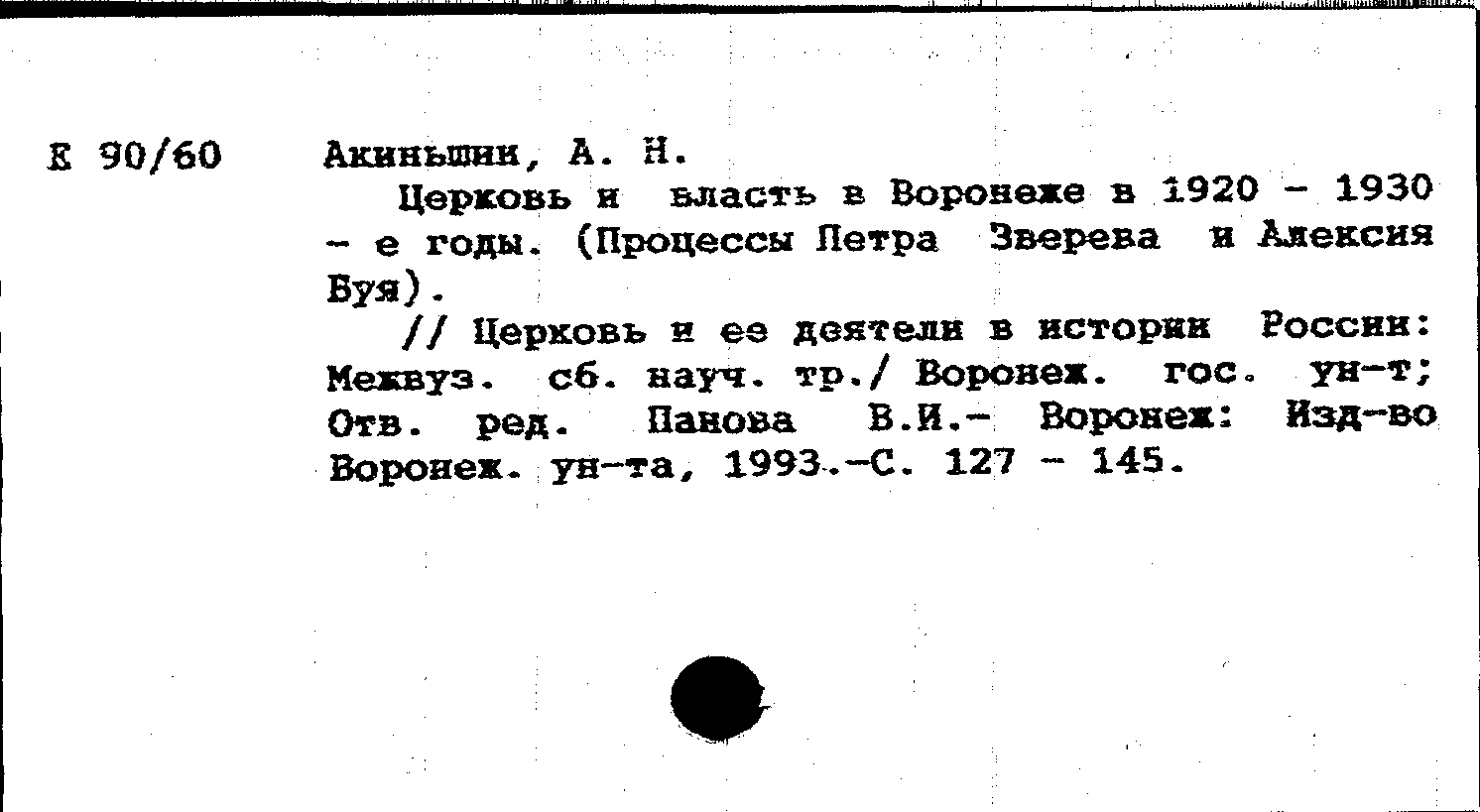 Е 90/60

Акиньшин, А. Н.

Церковь и власть в Воронеже в 1920 - 1930 - е годы. (Процессы Петра Зверева и Алексия Буя).

// Церковь и ее деятели в истории России: Межвуз. сб. науч. тр./ Воронеж. гос. ун-т; Отв. ред. Панова В.И.- Воронеж: Изд-во Воронеж. ун-та, 1993.-С. 127 - 145.